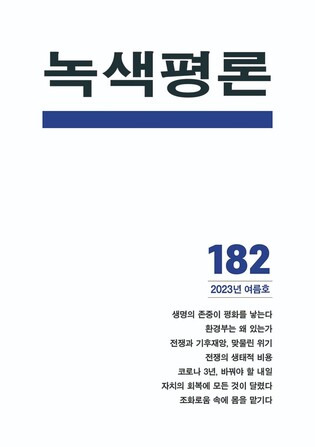 녹색평론

182

2023년 여름호

생명의 존중이 평화를 낳는다
환경부는 왜 있는가
전쟁과 기후재앙, 맞물린 위기
전쟁의 생태적 비용
코로나 3년, 바꿔야 할 내일
자치의 회복에 모든 것이 달렸다
조화로움 속에 몸을 맡기다